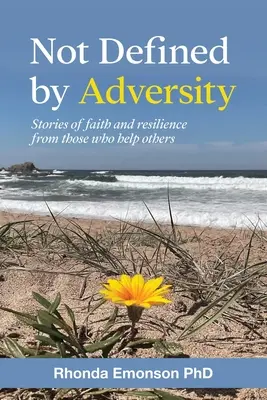 Not Defined by Adversity

Stories of faith and resilience from those who help others

Rhonda Emonson PhD